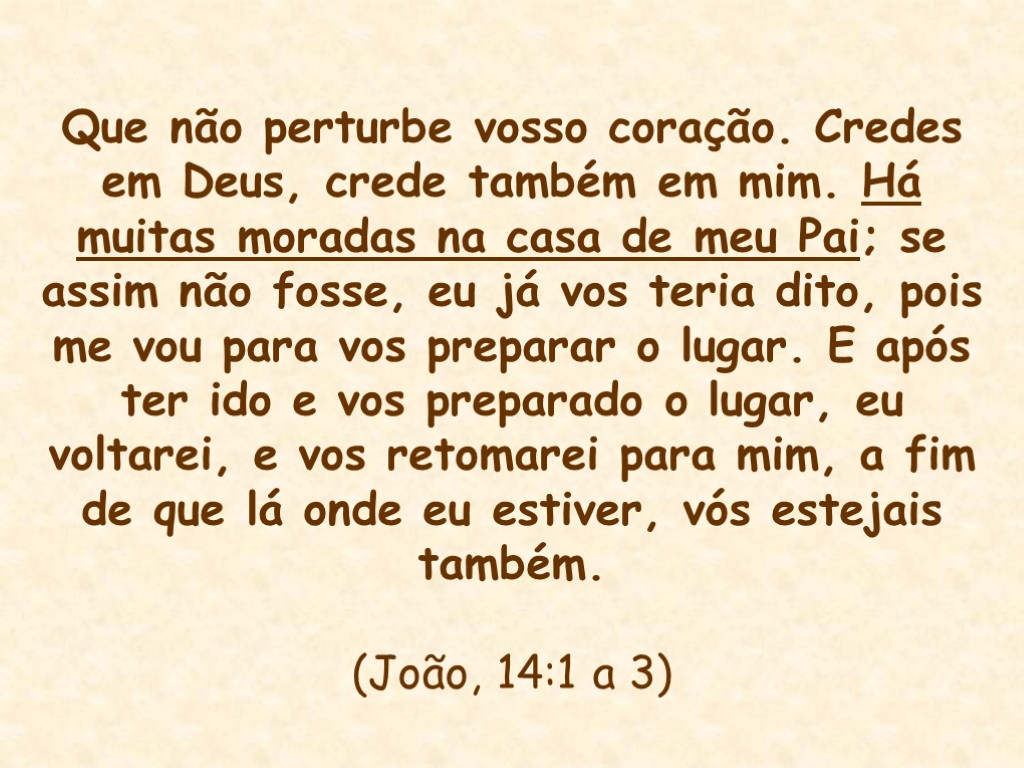 Que não perturbe vosso coração. Credes em Deus, crede também em mim. Há muitas moradas na casa de meu Pai; se assim não fosse, eu já vos teria dito, pois me vou para vos preparar o lugar. E após ter ido e vos preparado o lugar, eu voltarei, e vos retomarei para mim, a fim de que lá onde eu estiver, vós estejais também.

(João, 14:1 a 3)